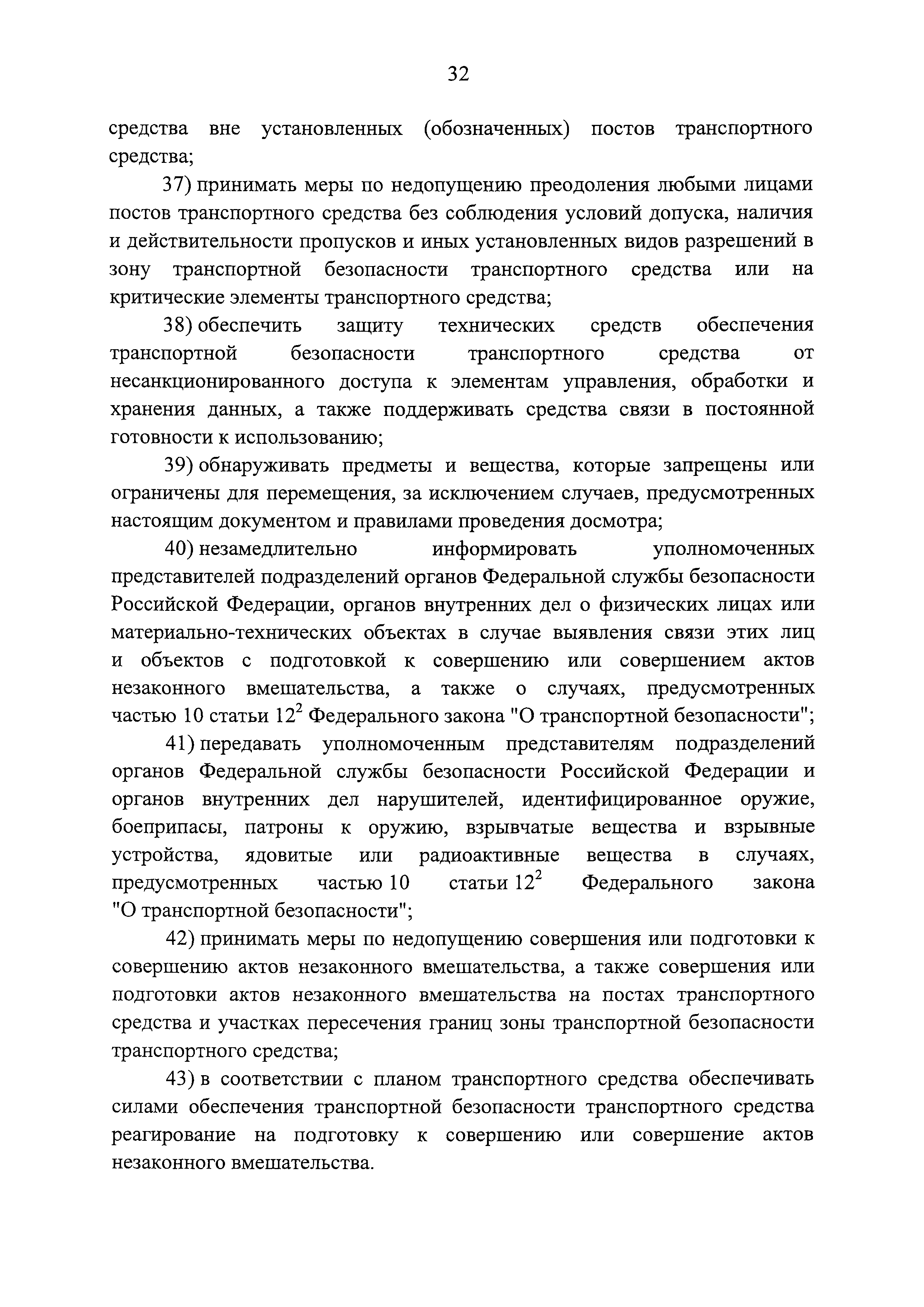 32

средства вне установленных (обозначенных) постов транспортного средства;

37) принимать меры по недопущению преодоления любыми лицами постов транспортного средства без соблюдения условий допуска, наличия и действительности пропусков и иных установленных видов разрешений в зону транспортной безопасности транспортного средства или на критические элементы транспортного средства;

38) обеспечить защиту технических средств обеспечения транспортной безопасности транспортного средства от несанкционированного доступа к элементам управления, обработки и хранения данных, а также поддерживать средства связи в постоянной готовности к использованию;

39) обнаруживать предметы и вещества, которые запрещены или ограничены для перемещения, за исключением случаев, предусмотренных настоящим документом и правилами проведения досмотра;

40) незамедлительно информировать уполномоченных представителей подразделений органов Федеральной службы безопасности Российской Федерации, органов внутренних дел о физических лицах или материально-технических объектах в случае выявления связи этих лиц и объектов с подготовкой к совершению или совершением актов незаконного вмешательства, а также о случаях, предусмотренных частью 10 статьи $12^2$ Федерального закона "О транспортной безопасности";

41) передавать уполномоченным представителям подразделений органов Федеральной службы безопасности Российской Федерации и органов внутренних дел нарушителей, идентифицированное оружие, боеприпасы, патроны к оружию, взрывчатые вещества и взрывные устройства, ядовитые или радиоактивные вещества в случаях, предусмотренных частью 10 статьи $12^2$ Федерального закона "О транспортной безопасности";

42) принимать меры по недопущению совершения или подготовки к совершению актов незаконного вмешательства, а также совершения или подготовки актов незаконного вмешательства на постах транспортного средства и участках пересечения границ зоны транспортной безопасности транспортного средства;

43) в соответствии с планом транспортного средства обеспечивать силами обеспечения транспортной безопасности транспортного средства реагирование на подготовку к совершению или совершение актов незаконного вмешательства.